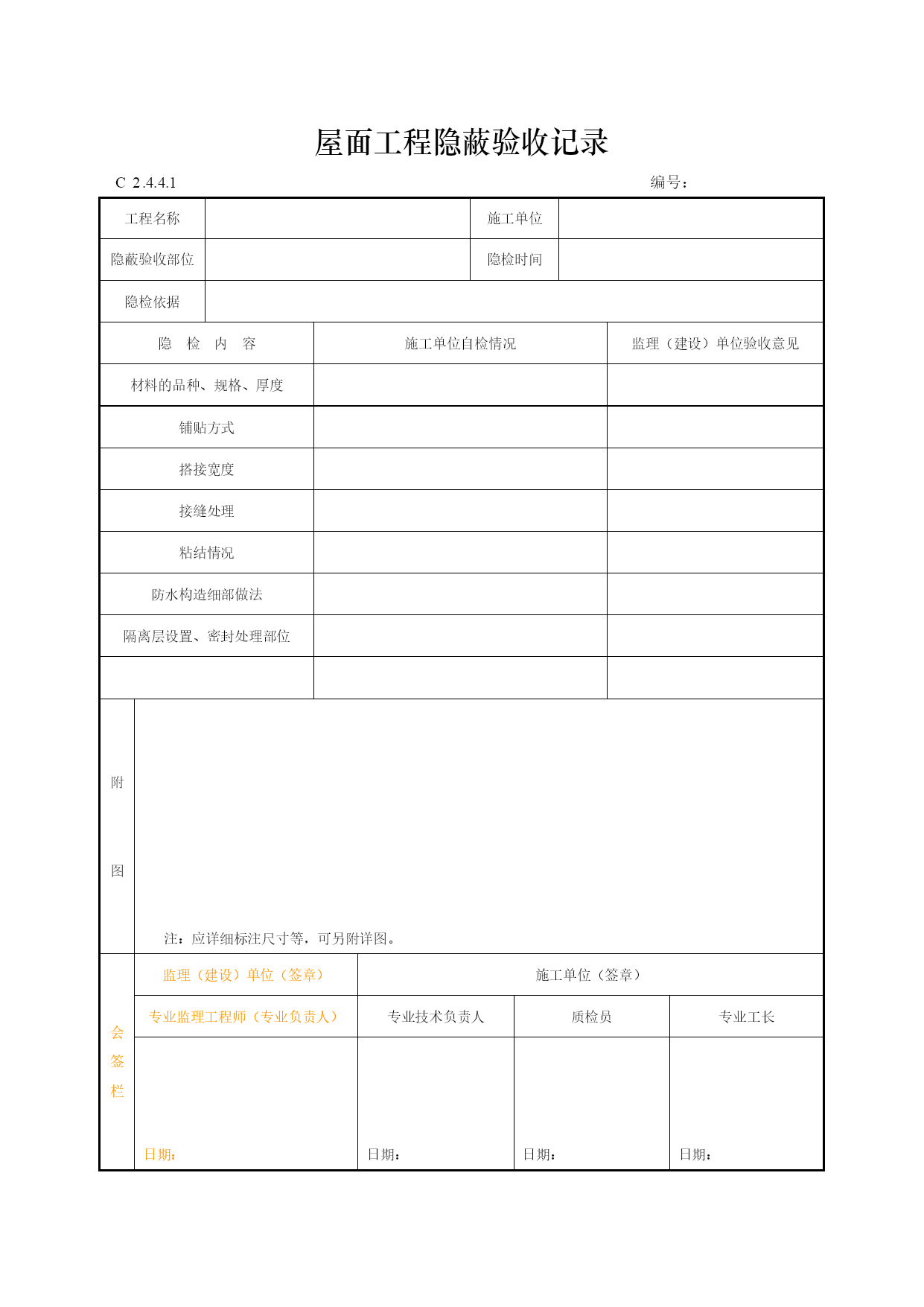 屋面工程隐蔽验收记录

C 2.4.4.1　　　　　　　　　　　　　　　　　　　　　　　　　　编号：

| 工程名称 | | 施工单位 | |
|---|---|---|---|
| 隐蔽验收部位 | | 隐检时间 | |
| 隐检依据 | | | |

| 隐　检　内　容 | 施工单位自检情况 | 监理（建设）单位验收意见 |
|---|---|---|
| 材料的品种、规格、厚度 | | |
| 铺贴方式 | | |
| 搭接宽度 | | |
| 接缝处理 | | |
| 粘结情况 | | |
| 防水构造细部做法 | | |
| 隔离层设置、密封处理部位 | | |
| | | |

附

图

注：应详细标注尺寸等，可另附详图。

| 会签栏 | 监理（建设）单位（签章） | 施工单位（签章） | | |
|---|---|---|---|---|
| | 专业监理工程师（专业负责人） | 专业技术负责人 | 质检员 | 专业工长 |
| | 日期： | 日期： | 日期： | 日期： |